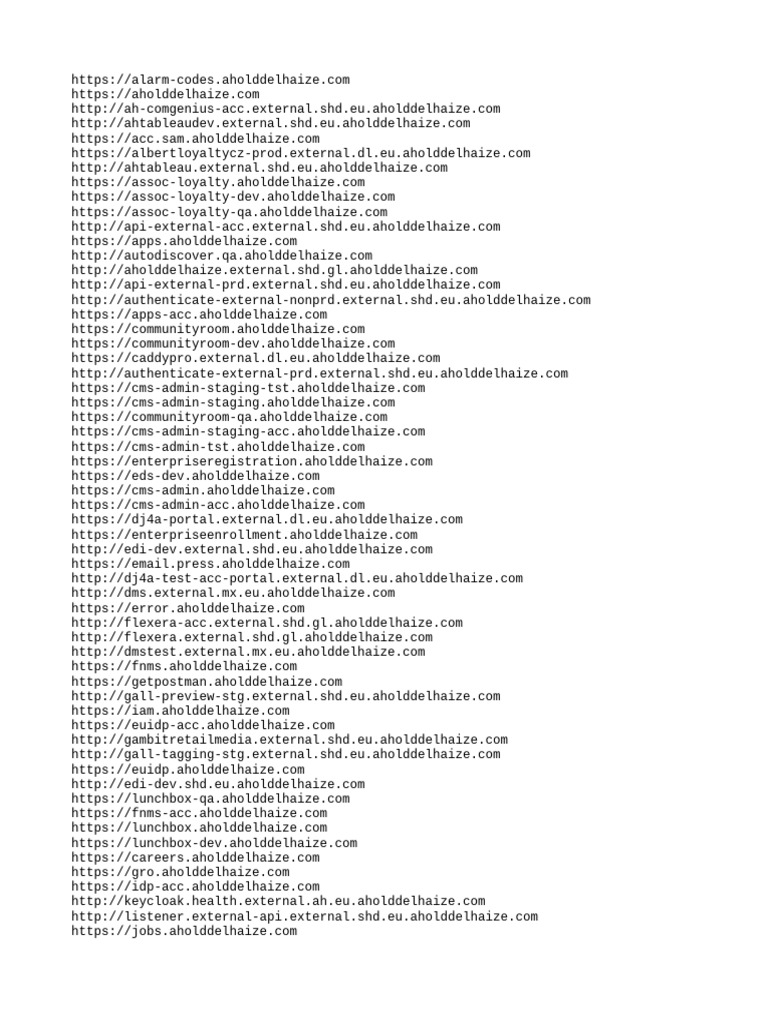 https://alarm-codes.aholddelhaize.com
https://aholddelhaize.com
http://ah-comgenius-acc.external.shd.eu.aholddelhaize.com
http://ahtableaudev.external.shd.eu.aholddelhaize.com
https://acc.sam.aholddelhaize.com
https://albertloyaltycz-prod.external.dl.eu.aholddelhaize.com
http://ahtableau.external.shd.eu.aholddelhaize.com
https://assoc-loyalty.aholddelhaize.com
https://assoc-loyalty-dev.aholddelhaize.com
https://assoc-loyalty-qa.aholddelhaize.com
http://api-external-acc.external.shd.eu.aholddelhaize.com
https://apps.aholddelhaize.com
http://autodiscover.qa.aholddelhaize.com
http://aholddelhaize.external.shd.gl.aholddelhaize.com
http://api-external-prd.external.shd.eu.aholddelhaize.com
http://authenticate-external-nonprd.external.shd.eu.aholddelhaize.com
https://apps-acc.aholddelhaize.com
https://communityroom.aholddelhaize.com
https://communityroom-dev.aholddelhaize.com
https://caddypro.external.dl.eu.aholddelhaize.com
http://authenticate-external-prd.external.shd.eu.aholddelhaize.com
https://cms-admin-staging-tst.aholddelhaize.com
https://cms-admin-staging.aholddelhaize.com
https://communityroom-qa.aholddelhaize.com
https://cms-admin-staging-acc.aholddelhaize.com
https://cms-admin-tst.aholddelhaize.com
https://enterpriseregistration.aholddelhaize.com
https://eds-dev.aholddelhaize.com
https://cms-admin.aholddelhaize.com
https://cms-admin-acc.aholddelhaize.com
https://dj4a-portal.external.dl.eu.aholddelhaize.com
https://enterpriseenrollment.aholddelhaize.com
http://edi-dev.external.shd.eu.aholddelhaize.com
https://email.press.aholddelhaize.com
http://dj4a-test-acc-portal.external.dl.eu.aholddelhaize.com
http://dms.external.mx.eu.aholddelhaize.com
https://error.aholddelhaize.com
http://flexera-acc.external.shd.gl.aholddelhaize.com
http://flexera.external.shd.gl.aholddelhaize.com
http://dmstest.external.mx.eu.aholddelhaize.com
https://fnms.aholddelhaize.com
https://getpostman.aholddelhaize.com
http://gall-preview-stg.external.shd.eu.aholddelhaize.com
https://iam.aholddelhaize.com
https://euidp-acc.aholddelhaize.com
http://gambitretailmedia.external.shd.eu.aholddelhaize.com
http://gall-tagging-stg.external.shd.eu.aholddelhaize.com
https://euidp.aholddelhaize.com
http://edi-dev.shd.eu.aholddelhaize.com
https://lunchbox-qa.aholddelhaize.com
https://fnms-acc.aholddelhaize.com
https://lunchbox.aholddelhaize.com
https://lunchbox-dev.aholddelhaize.com
https://careers.aholddelhaize.com
https://gro.aholddelhaize.com
https://idp-acc.aholddelhaize.com
http://keycloak.health.external.ah.eu.aholddelhaize.com
http://listener.external-api.external.shd.eu.aholddelhaize.com
https://jobs.aholddelhaize.com